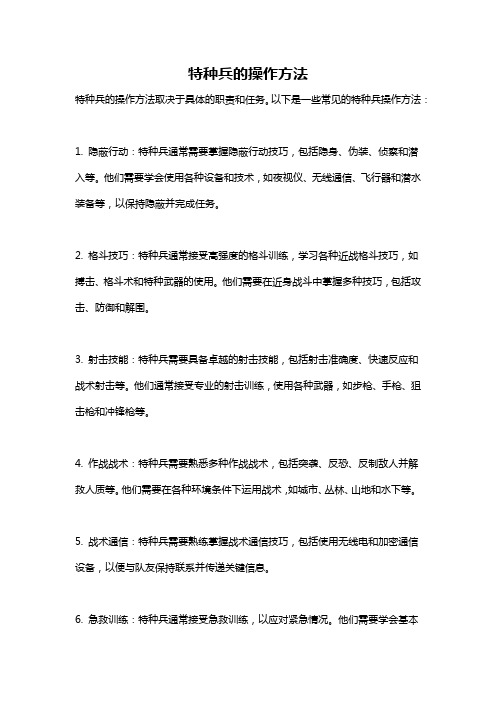 特种兵的操作方法

特种兵的操作方法取决于具体的职责和任务。以下是一些常见的特种兵操作方法：

1. 隐蔽行动：特种兵通常需要掌握隐蔽行动技巧，包括隐身、伪装、侦察和潜入等。他们需要学会使用各种设备和技术，如夜视仪、无线通信、飞行器和潜水装备等，以保持隐蔽并完成任务。

2. 格斗技巧：特种兵通常接受高强度的格斗训练，学习各种近战格斗技巧，如搏击、格斗术和特种武器的使用。他们需要在近身战斗中掌握多种技巧，包括攻击、防御和解围。

3. 射击技能：特种兵需要具备卓越的射击技能，包括射击准确度、快速反应和战术射击等。他们通常接受专业的射击训练，使用各种武器，如步枪、手枪、狙击枪和冲锋枪等。

4. 作战战术：特种兵需要熟悉多种作战战术，包括突袭、反恐、反制敌人并解救人质等。他们需要在各种环境条件下运用战术，如城市、丛林、山地和水下等。

5. 战术通信：特种兵需要熟练掌握战术通信技巧，包括使用无线电和加密通信设备，以便与队友保持联系并传递关键信息。

6. 急救训练：特种兵通常接受急救训练，以应对紧急情况。他们需要学会基本